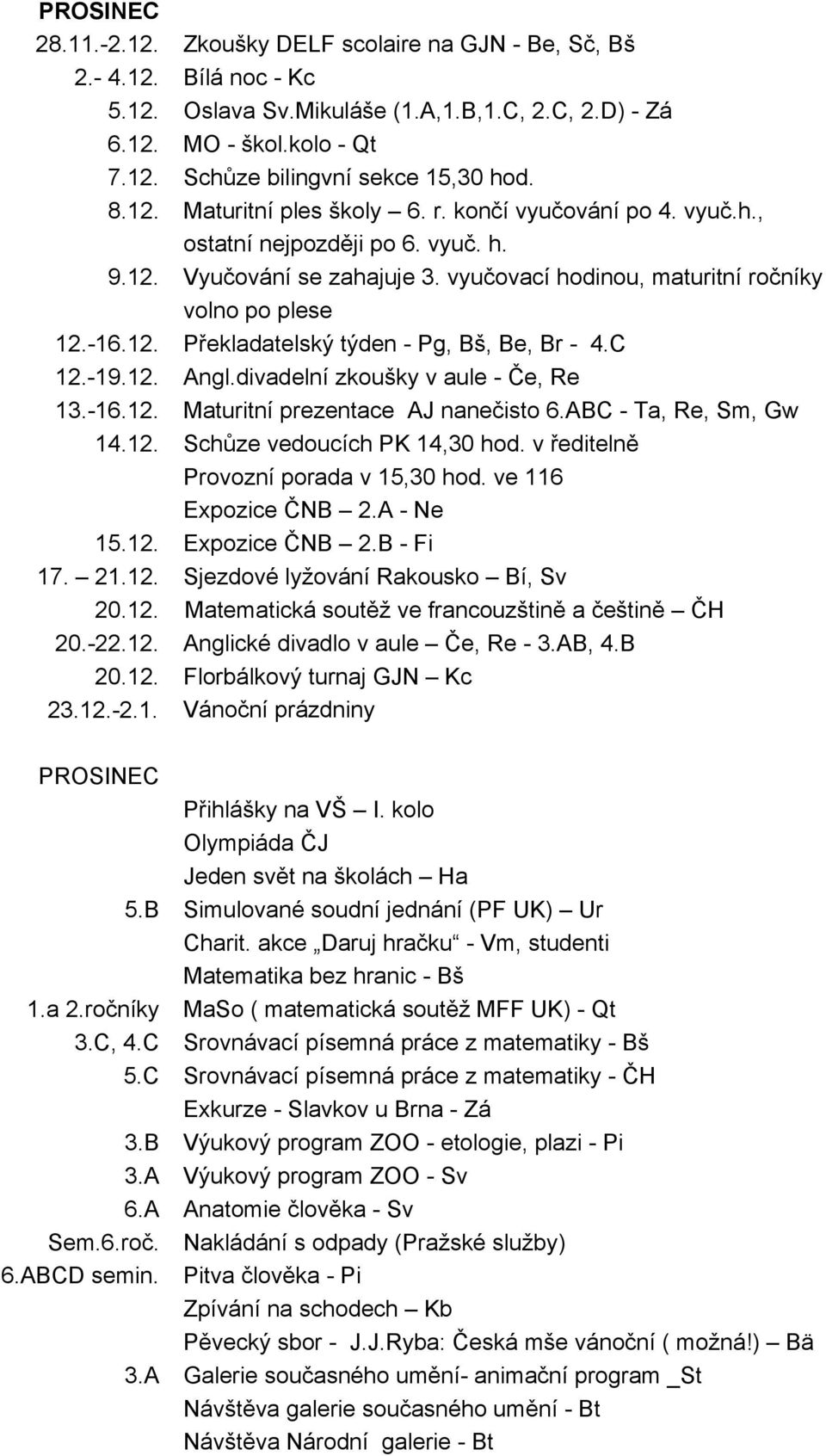 PROSINEC

28.11.-2.12. Zkoušky DELF scolaire na GJN - Be, Sč, Bš
2.- 4.12. Bílá noc - Kc
5.12. Oslava Sv.Mikuláše (1.A,1.B,1.C, 2.C, 2.D) - Zá
6.12. MO - škol.kolo - Qt
7.12. Schůze bilingvní sekce 15,30 hod.
8.12. Maturitní ples školy – 6. r. končí vyučování po 4. vyuč.h., ostatní nejpozději po 6. vyuč. h.
9.12. Vyučování se zahajuje 3. vyučovací hodinou, maturitní ročníky volno po plese
12.-16.12. Překladatelský týden - Pg, Bš, Be, Br - 4.C
12.-19.12. Angl.divadelní zkoušky v aule - Če, Re
13.-16.12. Maturitní prezentace AJ nanečisto 6.ABC - Ta, Re, Sm, Gw
14.12. Schůze vedoucích PK 14,30 hod. v ředitelně
Provozní porada v 15,30 hod. ve 116
Expozice ČNB – 2.A - Ne
15.12. Expozice ČNB – 2.B - Fi
17. – 21.12. Sjezdové lyžování Rakousko – Bí, Sv
20.12. Matematická soutěž ve francouzštině a češtině – ČH
20.-22.12. Anglické divadlo v aule – Če, Re - 3.AB, 4.B
20.12. Florbálkový turnaj GJN – Kc
23.12.-2.1. Vánoční prázdniny

PROSINEC

Přihlášky na VŠ – I. kolo
Olympiáda ČJ
Jeden svět na školách – Ha
5.B Simulované soudní jednání (PF UK) – Ur
Charit. akce „Daruj hračku“ - Vm, studenti
Matematika bez hranic - Bš
1.a 2.ročníky MaSo ( matematická soutěž MFF UK) - Qt
3.C, 4.C Srovnávací písemná práce z matematiky - Bš
5.C Srovnávací písemná práce z matematiky - ČH
Exkurze - Slavkov u Brna - Zá
3.B Výukový program ZOO - etologie, plazi - Pi
3.A Výukový program ZOO - Sv
6.A Anatomie člověka - Sv
Sem.6.roč. Nakládání s odpady (Pražské služby)
6.ABCD semin. Pitva člověka - Pi
Zpívání na schodech – Kb
Pěvecký sbor - J.J.Ryba: Česká mše vánoční ( možná!) – Bä
3.A Galerie současného umění- animační program _St
Návštěva galerie současného umění - Bt
Návštěva Národní galerie - Bt